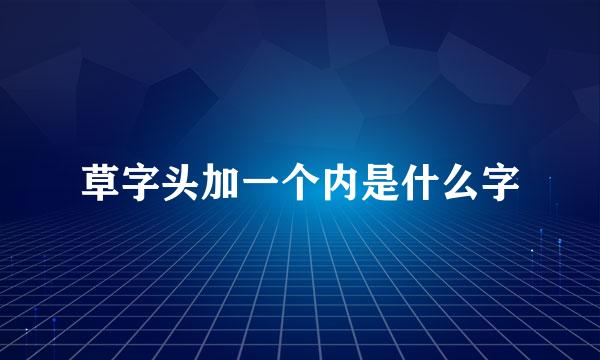 草字头加一个内是什么字